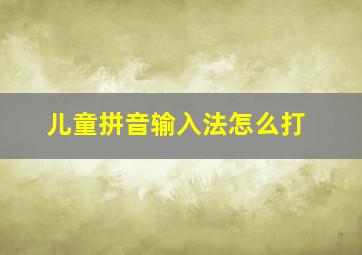 儿童拼音输入法怎么打